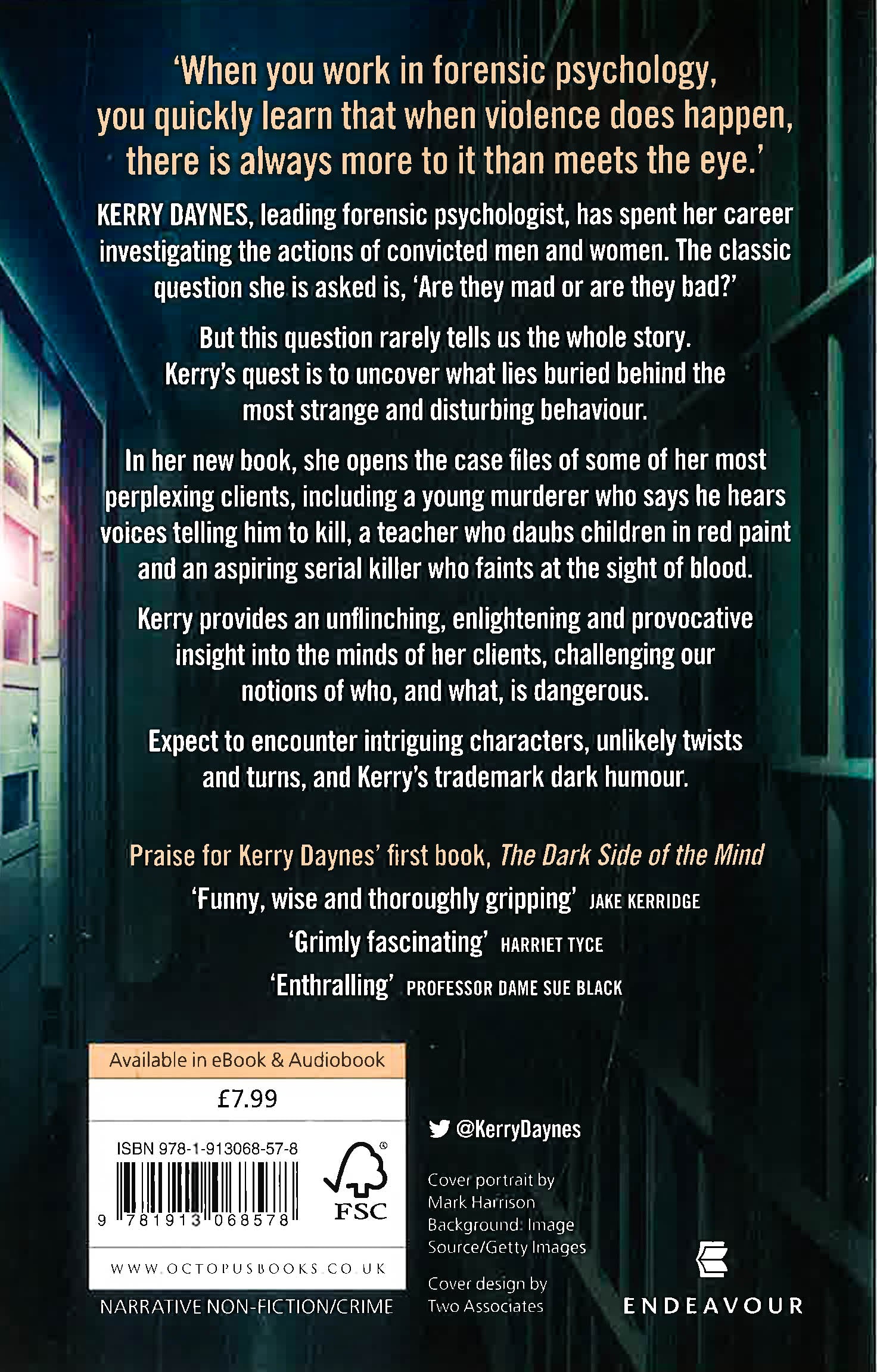 'When you work in forensic psychology, you quickly learn that when violence does happen, there is always more to it than meets the eye.'

KERRY DAYNES, leading forensic psychologist, has spent her career investigating the actions of convicted men and women. The classic question she is asked is, 'Are they mad or are they bad?'

But this question rarely tells us the whole story. Kerry's quest is to uncover what lies buried behind the most strange and disturbing behaviour.

In her new book, she opens the case files of some of her most perplexing clients, including a young murderer who says he hears voices telling him to kill, a teacher who daubs children in red paint and an aspiring serial killer who faints at the sight of blood.

Kerry provides an unflinching, enlightening and provocative insight into the minds of her clients, challenging our notions of who, and what, is dangerous.

Expect to encounter intriguing characters, unlikely twists and turns, and Kerry's trademark dark humour.

Praise for Kerry Daynes' first book, The Dark Side of the Mind

'Funny, wise and thoroughly gripping' JAKE KERRIDGE

'Grimly fascinating' HARRIET TYCE

'Enthralling' PROFESSOR DAME SUE BLACK

Available in eBook & Audiobook

£7.99

ISBN 978-1-913068-57-8

9 781913 068578

FSC

WWW.OCTOPUSBOOKS.CO.UK

NARRATIVE NON-FICTION/CRIME

@KerryDaynes

Cover portrait by Mark Harrison
Background: Image Source/Getty Images

Cover design by Two Associates

ENDEAVOUR